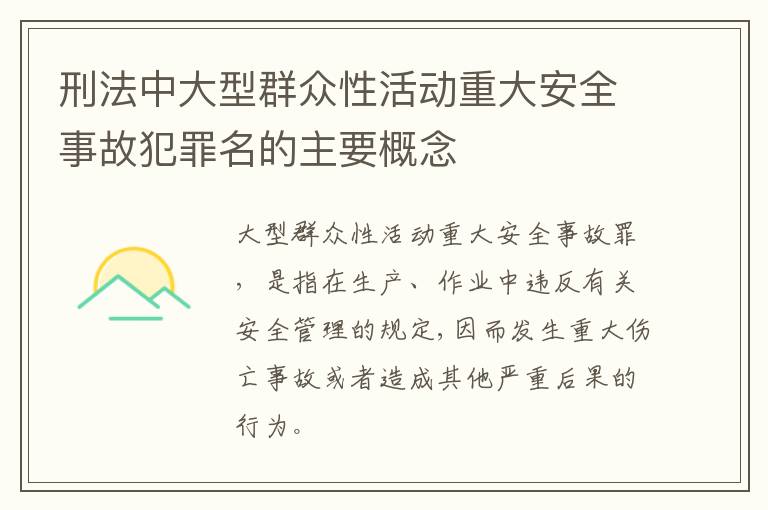 刑法中大型群众性活动重大安全事故犯罪名的主要概念

大型群众性活动重大安全事故罪，是指在生产、作业中违反有关安全管理的规定，因而发生重大伤亡事故或者造成其他严重后果的行为。